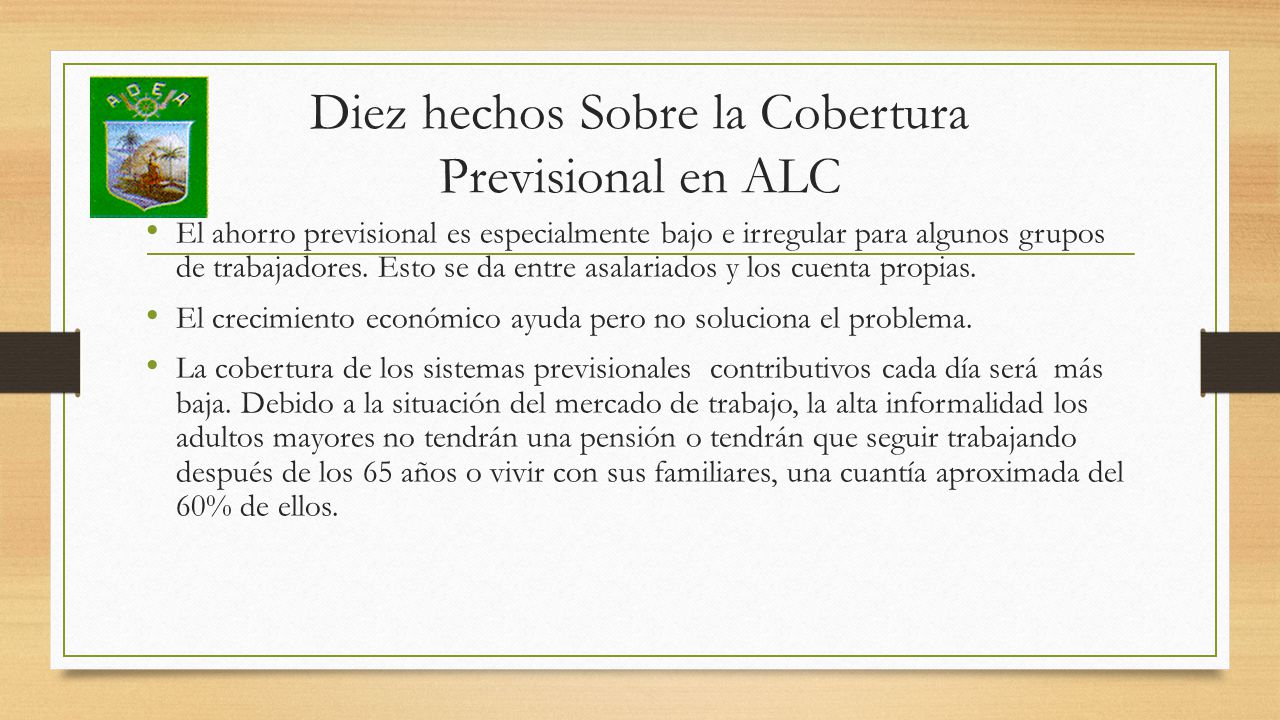 ADEA

Diez hechos Sobre la Cobertura Previsional en ALC

• El ahorro previsional es especialmente bajo e irregular para algunos grupos de trabajadores. Esto se da entre asalariados y los cuenta propias.

• El crecimiento económico ayuda pero no soluciona el problema.

• La cobertura de los sistemas previsionales contributivos cada día será más baja. Debido a la situación del mercado de trabajo, la alta informalidad los adultos mayores no tendrán una pensión o tendrán que seguir trabajando después de los 65 años o vivir con sus familiares, una cuantía aproximada del 60% de ellos.